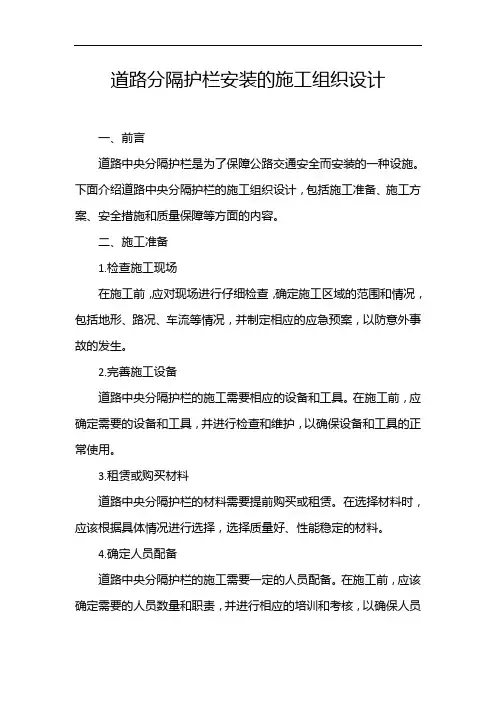 道路分隔护栏安装的施工组织设计

一、前言

道路中央分隔护栏是为了保障公路交通安全而安装的一种设施。下面介绍道路中央分隔护栏的施工组织设计，包括施工准备、施工方案、安全措施和质量保障等方面的内容。

二、施工准备

1.检查施工现场

在施工前，应对现场进行仔细检查，确定施工区域的范围和情况，包括地形、路况、车流等情况，并制定相应的应急预案，以防意外事故的发生。

2.完善施工设备

道路中央分隔护栏的施工需要相应的设备和工具。在施工前，应确定需要的设备和工具，并进行检查和维护，以确保设备和工具的正常使用。

3.租赁或购买材料

道路中央分隔护栏的材料需要提前购买或租赁。在选择材料时，应该根据具体情况进行选择，选择质量好、性能稳定的材料。

4.确定人员配备

道路中央分隔护栏的施工需要一定的人员配备。在施工前，应该确定需要的人员数量和职责，并进行相应的培训和考核，以确保人员